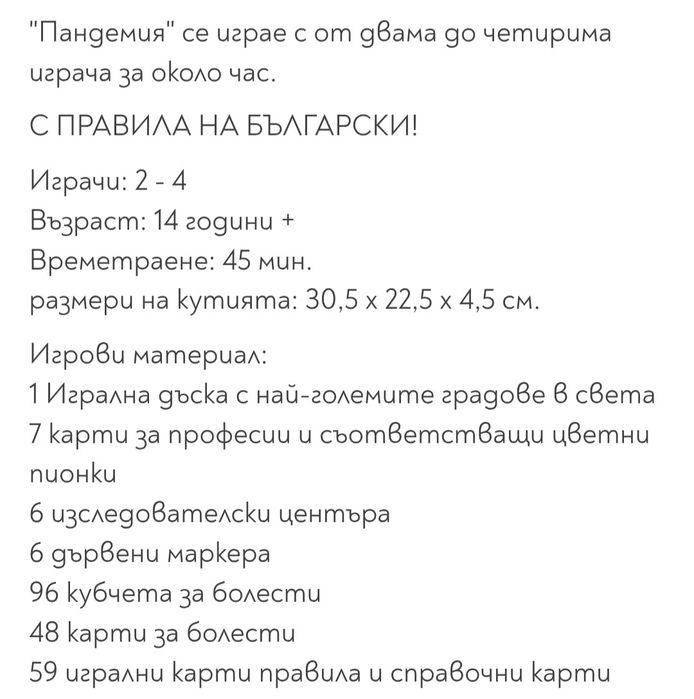 "Пандемия" се играе с от двама до четирима играча за около час.

С ПРАВИЛА НА БЪЛГАРСКИ!

Играчи: 2 - 4
Възраст: 14 години +
Времетраене: 45 мин.
размери на кутията: 30,5 x 22,5 x 4,5 см.

Игрови материал:
1 Игрална дъска с най-големите градове в света
7 карти за професии и съответстващи цветни пионки
6 изследователски центъра
6 дървени маркера
96 кубчета за болести
48 карти за болести
59 игрални карти правила и справочни карти